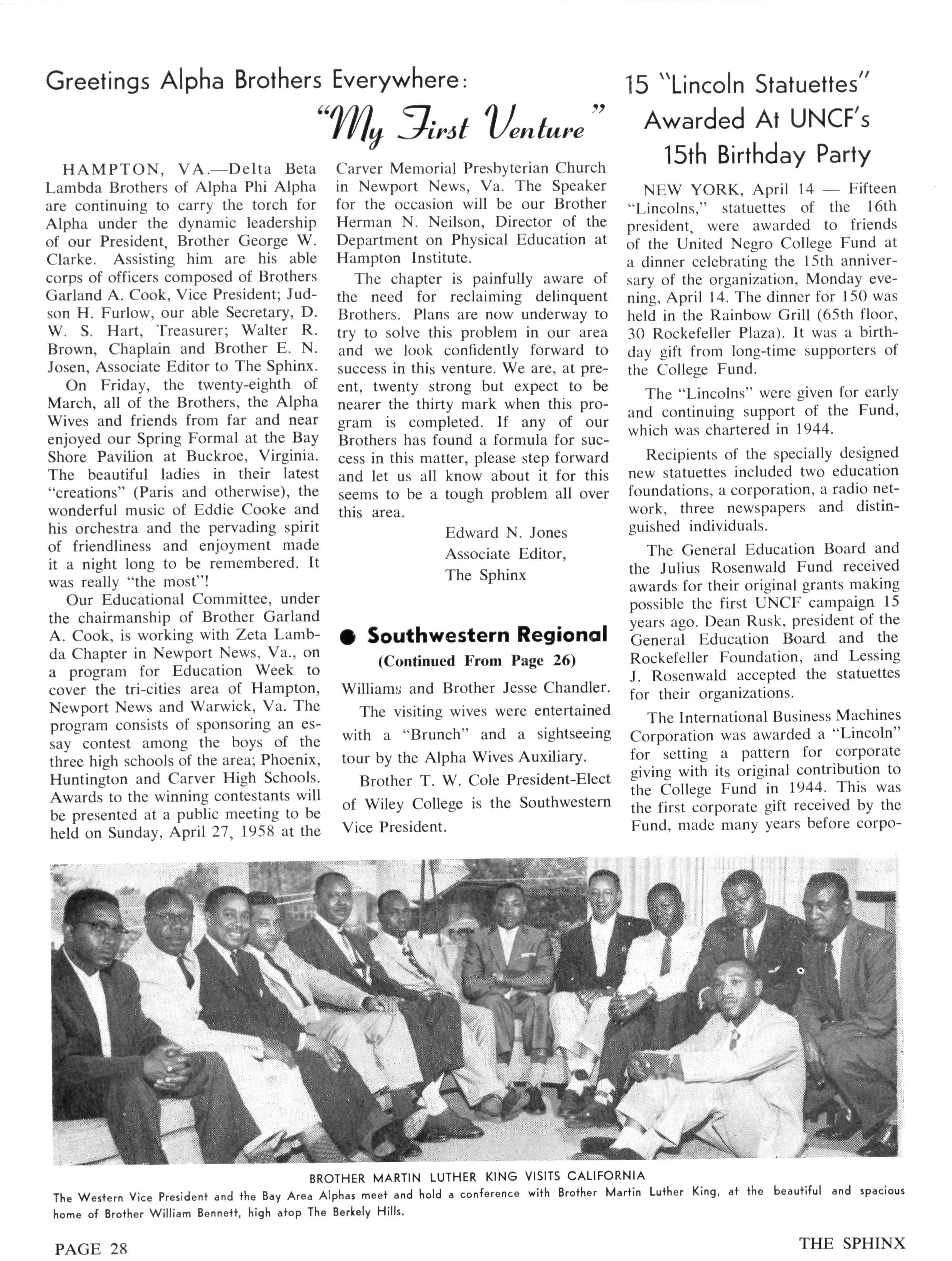 Greetings Alpha Brothers Everywhere:

"My First Venture"

HAMPTON, VA.—Delta Beta Lambda Brothers of Alpha Phi Alpha are continuing to carry the torch for Alpha under the dynamic leadership of our President, Brother George W. Clarke. Assisting him are his able corps of officers composed of Brothers Garland A. Cook, Vice President; Judson H. Furlow, our able Secretary, D. W. S. Hart, Treasurer; Walter R. Brown, Chaplain and Brother E. N. Josen, Associate Editor to The Sphinx.

On Friday, the twenty-eighth of March, all of the Brothers, the Alpha Wives and friends from far and near enjoyed our Spring Formal at the Bay Shore Pavilion at Buckroe, Virginia. The beautiful ladies in their latest "creations" (Paris and otherwise), the wonderful music of Eddie Cooke and his orchestra and the pervading spirit of friendliness and enjoyment made it a night long to be remembered. It was really "the most"!

Our Educational Committee, under the chairmanship of Brother Garland A. Cook, is working with Zeta Lambda Chapter in Newport News, Va., on a program for Education Week to cover the tri-cities area of Hampton, Newport News and Warwick, Va. The program consists of sponsoring an essay contest among the boys of the three high schools of the area; Phoenix, Huntington and Carver High Schools. Awards to the winning contestants will be presented at a public meeting to be held on Sunday, April 27, 1958 at the Carver Memorial Presbyterian Church in Newport News, Va. The Speaker for the occasion will be our Brother Herman N. Neilson, Director of the Department on Physical Education at Hampton Institute.

The chapter is painfully aware of the need for reclaiming delinquent Brothers. Plans are now underway to try to solve this problem in our area and we look confidently forward to success in this venture. We are, at preent, twenty strong but expect to be nearer the thirty mark when this program is completed. If any of our Brothers has found a formula for success in this matter, please step forward and let us all know about it for this seems to be a tough problem all over this area.

Edward N. Jones
Associate Editor,
The Sphinx

● Southwestern Regional
(Continued From Page 26)

Williams and Brother Jesse Chandler.

The visiting wives were entertained with a "Brunch" and a sightseeing tour by the Alpha Wives Auxiliary.

Brother T. W. Cole President-Elect of Wiley College is the Southwestern Vice President.

15 "Lincoln Statuettes" Awarded At UNCF's 15th Birthday Party

NEW YORK, April 14 — Fifteen "Lincolns," statuettes of the 16th president, were awarded to friends of the United Negro College Fund at a dinner celebrating the 15th anniversary of the organization, Monday evening, April 14. The dinner for 150 was held in the Rainbow Grill (65th floor, 30 Rockefeller Plaza). It was a birthday gift from long-time supporters of the College Fund.

The "Lincolns" were given for early and continuing support of the Fund, which was chartered in 1944.

Recipients of the specially designed new statuettes included two education foundations, a corporation, a radio network, three newspapers and distinguished individuals.

The General Education Board and the Julius Rosenwald Fund received awards for their original grants making possible the first UNCF campaign 15 years ago. Dean Rusk, president of the General Education Board and the Rockefeller Foundation, and Lessing J. Rosenwald accepted the statuettes for their organizations.

The International Business Machines Corporation was awarded a "Lincoln" for setting a pattern for corporate giving with its original contribution to the College Fund in 1944. This was the first corporate gift received by the Fund, made many years before corpo-

BROTHER MARTIN LUTHER KING VISITS CALIFORNIA
The Western Vice President and the Bay Area Alphas meet and hold a conference with Brother Martin Luther King, at the beautiful and spacious home of Brother William Bennett, high atop The Berkely Hills.

PAGE 28

THE SPHINX